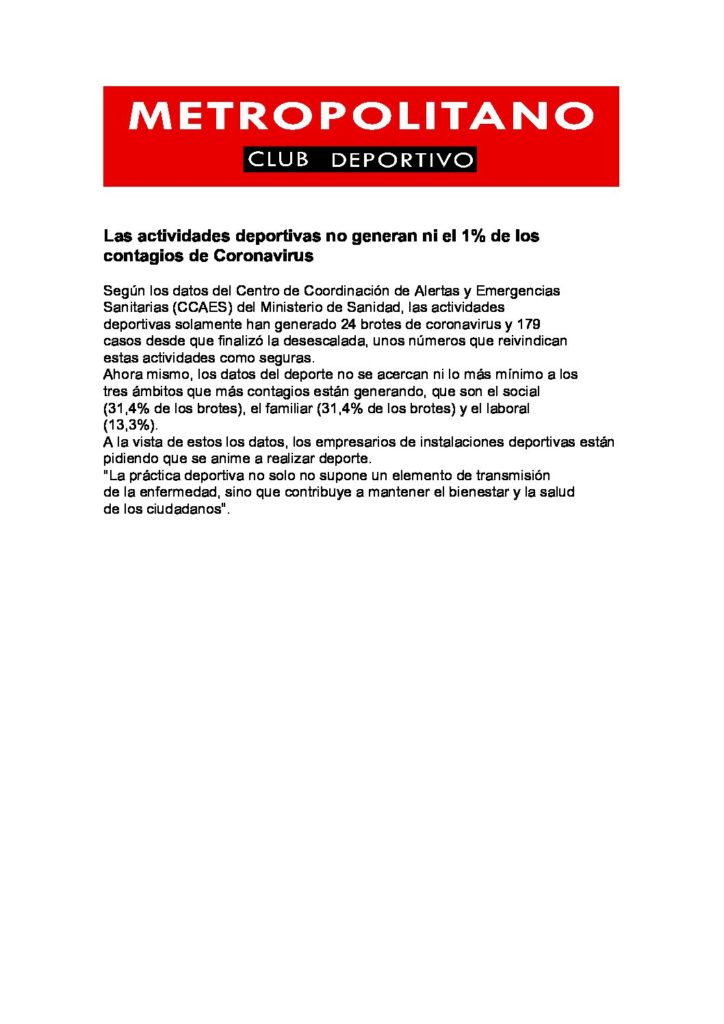 METROPOLITANO

CLUB DEPORTIVO

Las actividades deportivas no generan ni el 1% de los contagios de Coronavirus

Según los datos del Centro de Coordinación de Alertas y Emergencias Sanitarias (CCAES) del Ministerio de Sanidad, las actividades deportivas solamente han generado 24 brotes de coronavirus y 179 casos desde que finalizó la desescalada, unos números que reivindican estas actividades como seguras.
Ahora mismo, los datos del deporte no se acercan ni lo más mínimo a los tres ámbitos que más contagios están generando, que son el social (31,4% de los brotes), el familiar (31,4% de los brotes) y el laboral (13,3%).
A la vista de estos los datos, los empresarios de instalaciones deportivas están pidiendo que se anime a realizar deporte.
"La práctica deportiva no solo no supone un elemento de transmisión de la enfermedad, sino que contribuye a mantener el bienestar y la salud de los ciudadanos".